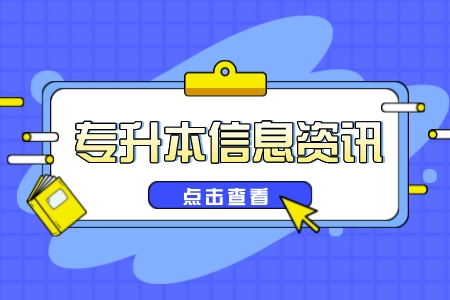 专升本信息资讯

点击查看